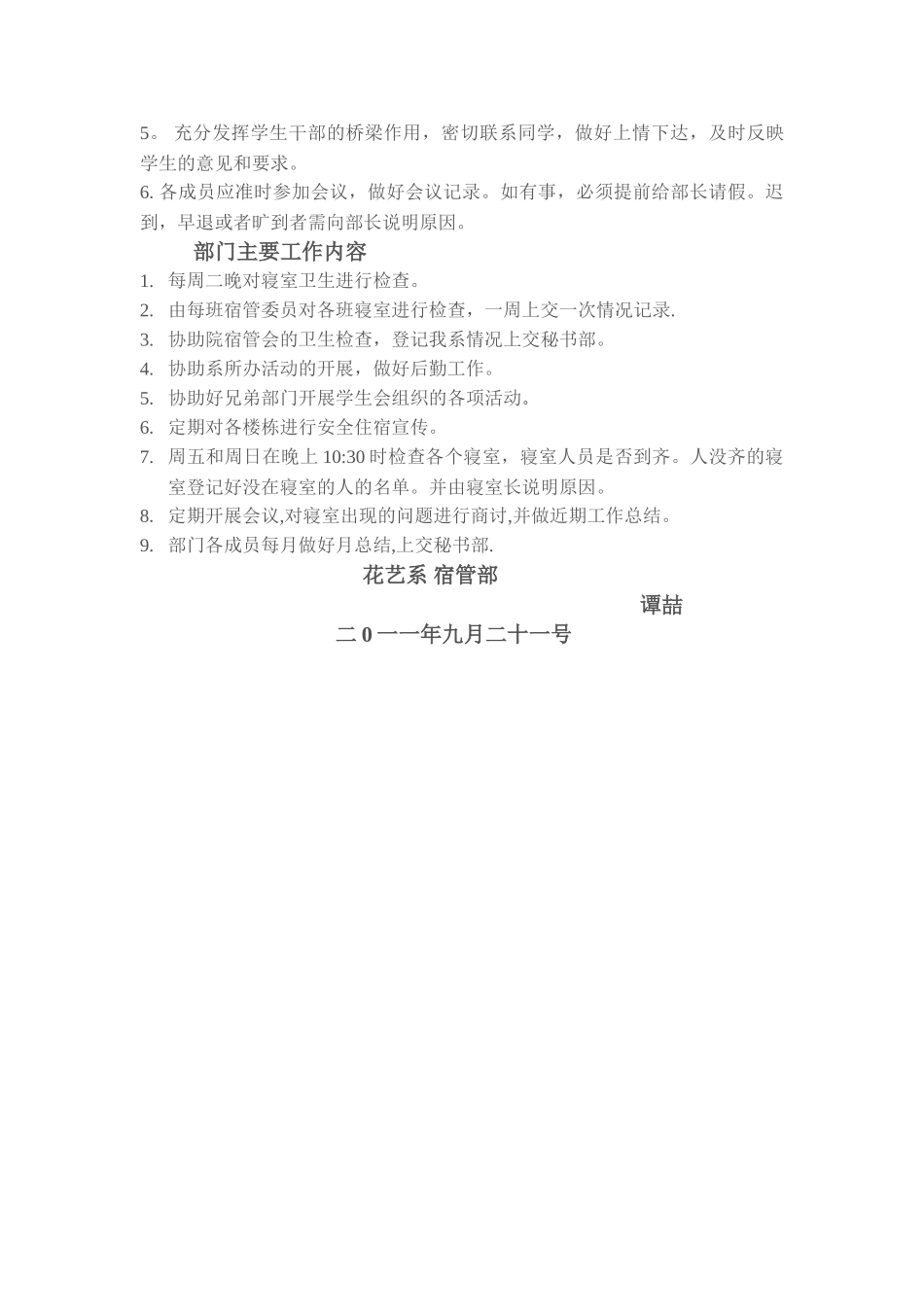 5。 充分发挥学生干部的桥梁作用，密切联系同学，做好上情下达，及时反映学生的意见和要求。

6. 各成员应准时参加会议，做好会议记录。如有事，必须提前给部长请假。迟到，早退或者旷到者需向部长说明原因。

部门主要工作内容

1. 每周二晚对寝室卫生进行检查。
2. 由每班宿管委员对各班寝室进行检查，一周上交一次情况记录.
3. 协助院宿管会的卫生检查，登记我系情况上交秘书部。
4. 协助系所办活动的开展，做好后勤工作。
5. 协助好兄弟部门开展学生会组织的各项活动。
6. 定期对各楼栋进行安全住宿宣传。
7. 周五和周日在晚上 10:30 时检查各个寝室，寝室人员是否到齐。人没齐的寝室登记好没在寝室的人的名单。并由寝室长说明原因。
8. 定期开展会议,对寝室出现的问题进行商讨,并做近期工作总结。
9. 部门各成员每月做好月总结,上交秘书部.

花艺系 宿管部

谭喆

二 0 一一年九月二十一号